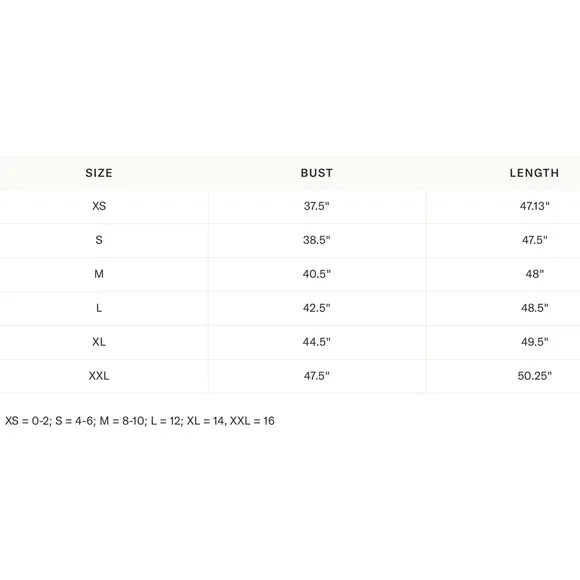 | SIZE | BUST | LENGTH |
|---|---|---|
| XS | 37.5" | 47.13" |
| S | 38.5" | 47.5" |
| M | 40.5" | 48" |
| L | 42.5" | 48.5" |
| XL | 44.5" | 49.5" |
| XXL | 47.5" | 50.25" |

XS = 0-2; S = 4-6; M = 8-10; L = 12; XL = 14, XXL = 16